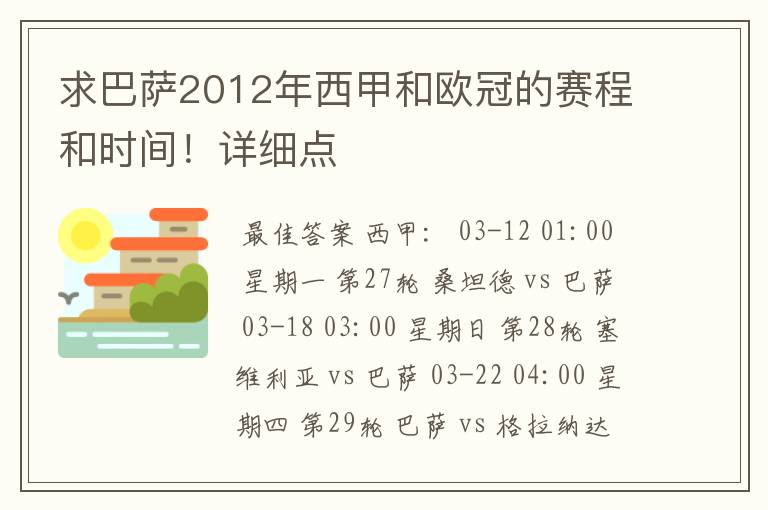 求巴萨2012年西甲和欧冠的赛程和时间！详细点

最佳答案 西甲： 03-12 01:00 星期一 第27轮 桑坦德 vs 巴萨 03-18 03:00 星期日 第28轮 塞维利亚 vs 巴萨 03-22 04:00 星期四 第29轮 巴萨 vs 格拉纳达